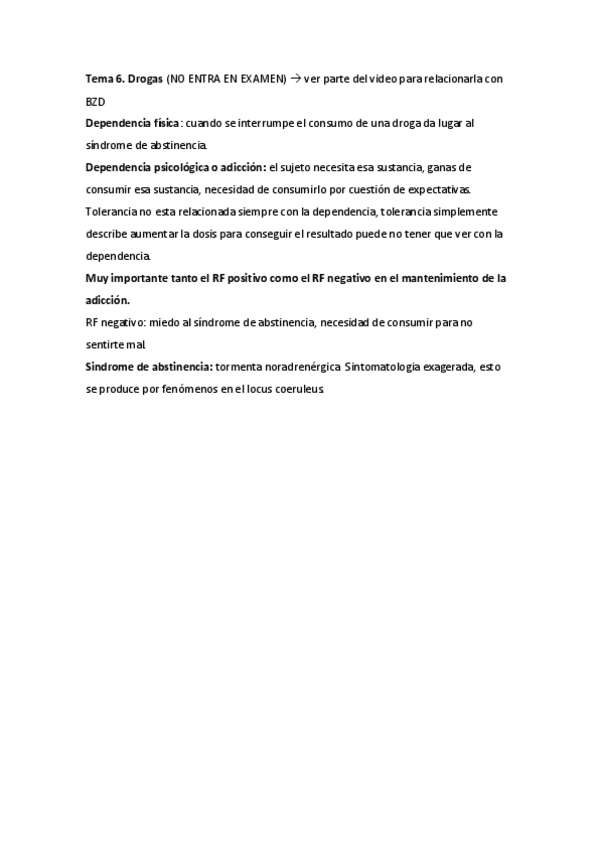 Tema 6. Drogas (NO ENTRA EN EXAMEN) → ver parte del video para relacionarla con BZD

Dependencia física: cuando se interrumpe el consumo de una droga da lugar al síndrome de abstinencia.

Dependencia psicológica o adicción: el sujeto necesita esa sustancia, ganas de consumir esa sustancia, necesidad de consumirlo por cuestión de expectativas.

Tolerancia no esta relacionada siempre con la dependencia, tolerancia simplemente describe aumentar la dosis para conseguir el resultado puede no tener que ver con la dependencia.

Muy importante tanto el RF positivo como el RF negativo en el mantenimiento de la adicción.

RF negativo: miedo al síndrome de abstinencia, necesidad de consumir para no sentirte mal.

Síndrome de abstinencia: tormenta noradrenérgica. Sintomatología exagerada, esto se produce por fenómenos en el locus coeruleus.